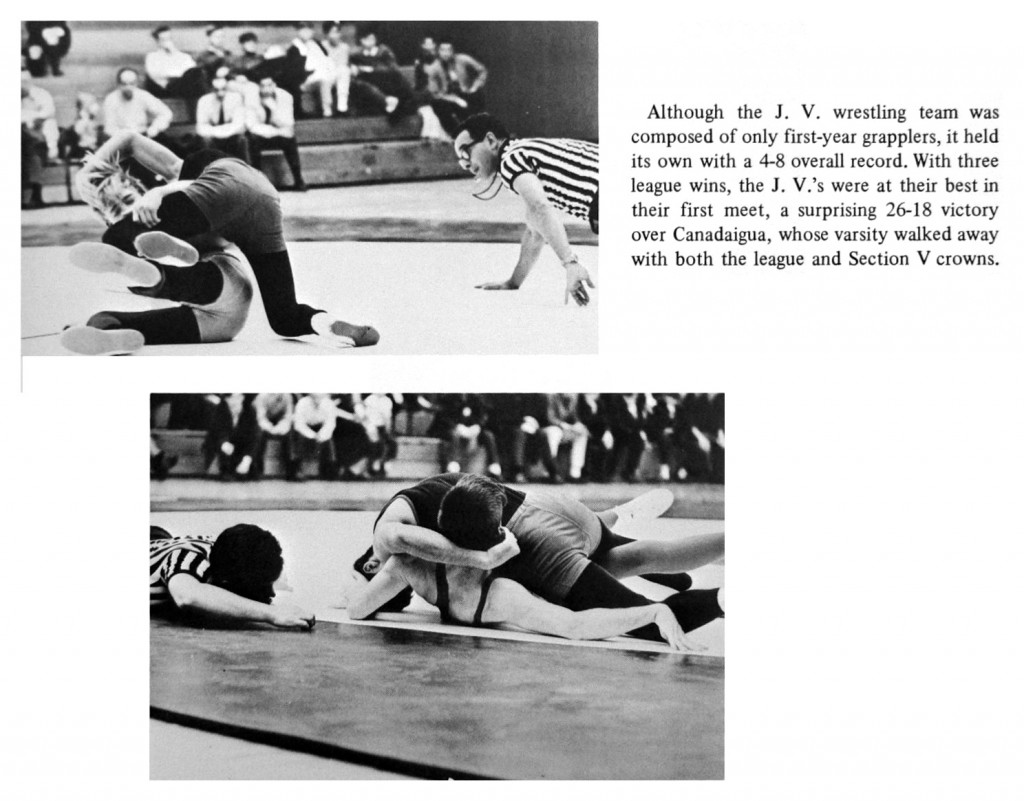 Although the J. V. wrestling team was composed of only first-year grapplers, it held its own with a 4-8 overall record. With three league wins, the J. V.'s were at their best in their first meet, a surprising 26-18 victory over Canadaigua, whose varsity walked away with both the league and Section V crowns.